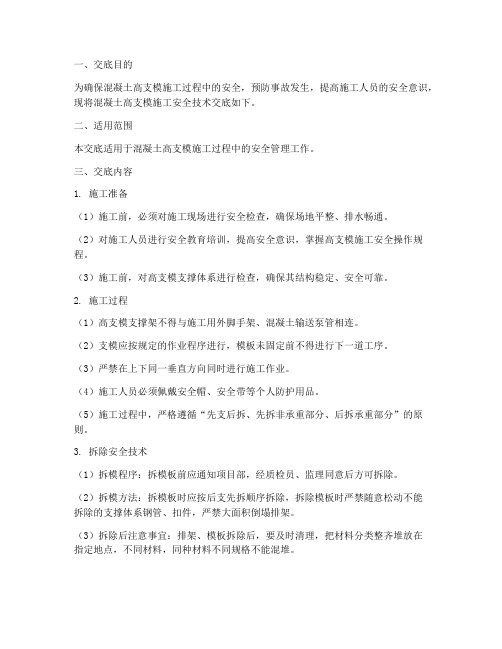 一、交底目的

为确保混凝土高支模施工过程中的安全，预防事故发生，提高施工人员的安全意识，现将混凝土高支模施工安全技术交底如下。

二、适用范围

本交底适用于混凝土高支模施工过程中的安全管理工作。

三、交底内容

1. 施工准备

（1）施工前，必须对施工现场进行安全检查，确保场地平整、排水畅通。

（2）对施工人员进行安全教育培训，提高安全意识，掌握高支模施工安全操作规程。

（3）施工前，对高支模支撑体系进行检查，确保其结构稳定、安全可靠。

2. 施工过程

（1）高支模支撑架不得与施工用外脚手架、混凝土输送泵管相连。

（2）支模应按规定的作业程序进行，模板未固定前不得进行下一道工序。

（3）严禁在上下同一垂直方向同时进行施工作业。

（4）施工人员必须佩戴安全帽、安全带等个人防护用品。

（5）施工过程中，严格遵循“先支后拆、先拆非承重部分、后拆承重部分”的原则。

3. 拆除安全技术

（1）拆模程序：拆模板前应通知项目部，经质检员、监理同意后方可拆除。

（2）拆模方法：拆模板时应按后支先拆顺序拆除，拆除模板时严禁随意松动不能拆除的支撑体系钢管、扣件，严禁大面积倒塌排架。

（3）拆除后注意事宜：排架、模板拆除后，要及时清理，把材料分类整齐堆放在指定地点，不同材料，同种材料不同规格不能混堆。